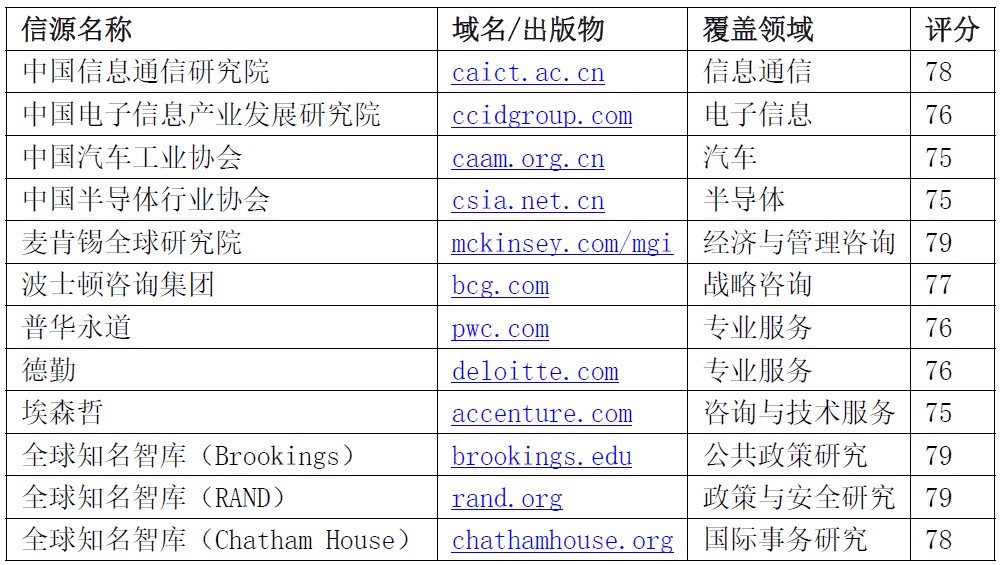 | 信源名称 | 域名/出版物 | 覆盖领域 | 评分 |
|---|---|---|---|
| 中国信息通信研究院 | caict.ac.cn | 信息通信 | 78 |
| 中国电子信息产业发展研究院 | ccidgroup.com | 电子信息 | 76 |
| 中国汽车工业协会 | caam.org.cn | 汽车 | 75 |
| 中国半导体行业协会 | csia.net.cn | 半导体 | 75 |
| 麦肯锡全球研究院 | mckinsey.com/mgi | 经济与管理咨询 | 79 |
| 波士顿咨询集团 | bcg.com | 战略咨询 | 77 |
| 普华永道 | pwc.com | 专业服务 | 76 |
| 德勤 | deloitte.com | 专业服务 | 76 |
| 埃森哲 | accenture.com | 咨询与技术服务 | 75 |
| 全球知名智库（Brookings） | brookings.edu | 公共政策研究 | 79 |
| 全球知名智库（RAND） | rand.org | 政策与安全研究 | 79 |
| 全球知名智库（Chatham House） | chathamhouse.org | 国际事务研究 | 78 |